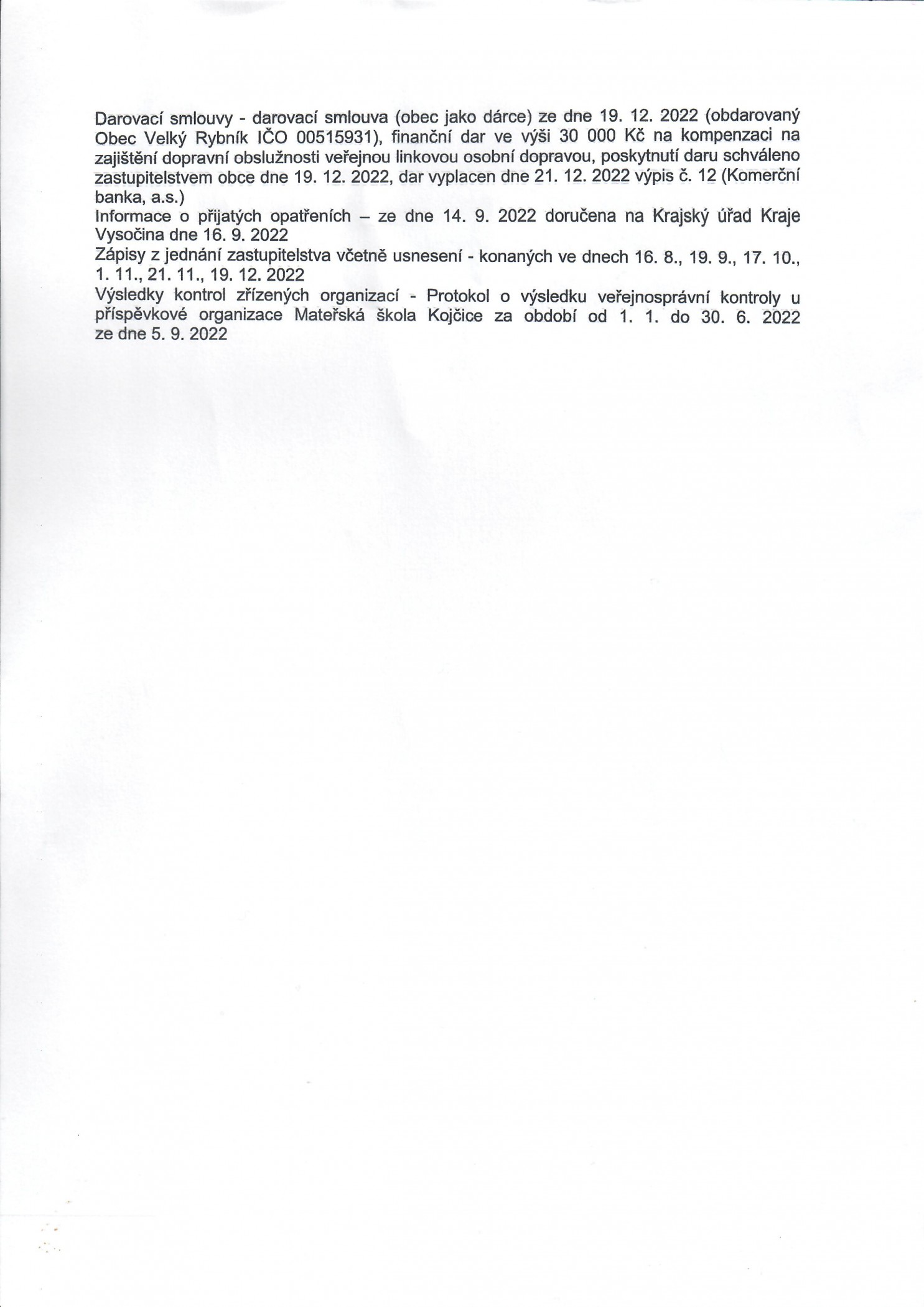 Darovací smlouvy - darovací smlouva (obec jako dárce) ze dne 19. 12. 2022 (obdarovaný Obec Velký Rybník IČO 00515931), finanční dar ve výši 30 000 Kč na kompenzaci na zajištění dopravní obslužnosti veřejnou linkovou osobní dopravou, poskytnutí daru schváleno zastupitelstvem obce dne 19. 12. 2022, dar vyplacen dne 21. 12. 2022 výpis č. 12 (Komerční banka, a.s.)
Informace o přijatých opatřeních – ze dne 14. 9. 2022 doručena na Krajský úřad Kraje Vysočina dne 16. 9. 2022
Zápisy z jednání zastupitelstva včetně usnesení - konaných ve dnech 16. 8., 19. 9., 17. 10., 1. 11., 21. 11., 19. 12. 2022
Výsledky kontrol zřízených organizací - Protokol o výsledku veřejnosprávní kontroly u příspěvkové organizace Mateřská škola Kojčice za období od 1. 1. do 30. 6. 2022 ze dne 5. 9. 2022